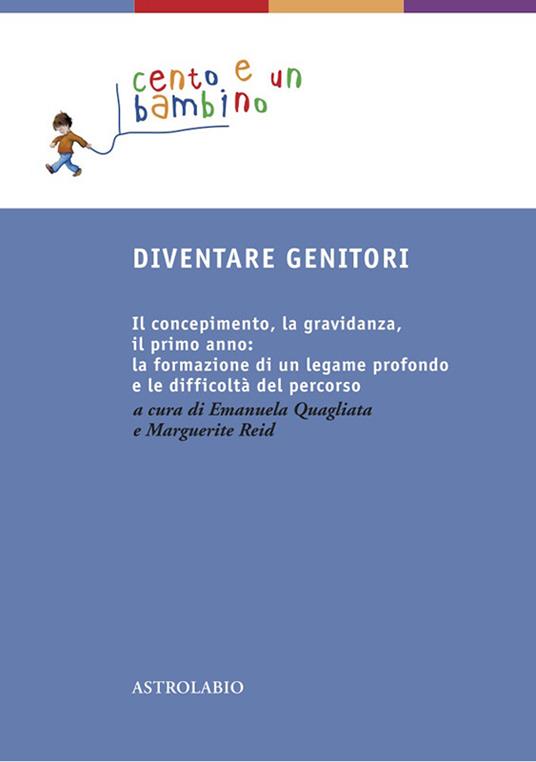 cento e un bambino

DIVENTARE GENITORI

Il concepimento, la gravidanza, il primo anno: la formazione di un legame profondo e le difficoltà del percorso

a cura di Emanuela Quagliata e Marguerite Reid

ASTROLABIO